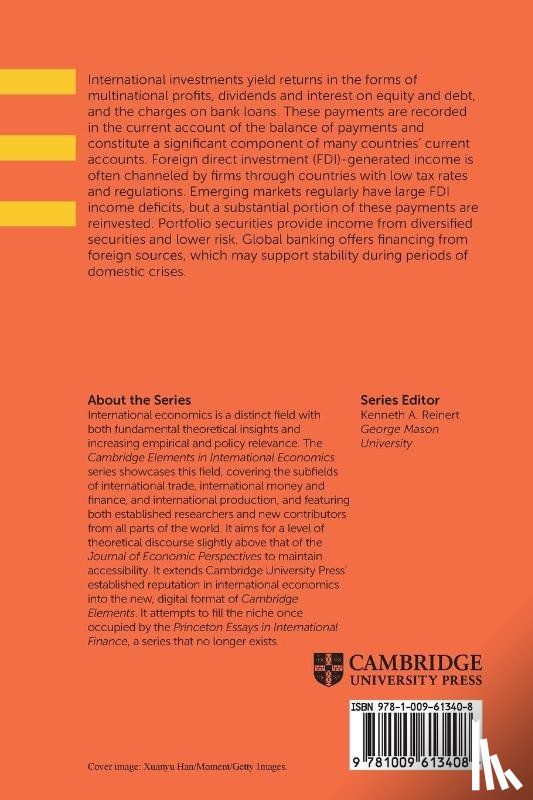 International investments yield returns in the forms of multinational profits, dividends and interest on equity and debt, and the charges on bank loans. These payments are recorded in the current account of the balance of payments and constitute a significant component of many countries' current accounts. Foreign direct investment (FDI)-generated income is often channeled by firms through countries with low tax rates and regulations. Emerging markets regularly have large FDI income deficits, but a substantial portion of these payments are reinvested. Portfolio securities provide income from diversified securities and lower risk. Global banking offers financing from foreign sources, which may support stability during periods of domestic crises.

About the Series
International economics is a distinct field with both fundamental theoretical insights and increasing empirical and policy relevance. The Cambridge Elements in International Economics series showcases this field, covering the subfields of international trade, international money and finance, and international production, and featuring both established researchers and new contributors from all parts of the world. It aims for a level of theoretical discourse slightly above that of the Journal of Economic Perspectives to maintain accessibility. It extends Cambridge University Press' established reputation in international economics into the new, digital format of Cambridge Elements. It attempts to fill the niche once occupied by the Princeton Essays in International Finance, a series that no longer exists.

Series Editor
Kenneth A. Reinert
George Mason University

CAMBRIDGE
UNIVERSITY PRESS

ISBN 978-1-009-61340-8

9 781009 613408

Cover image: Xuanyu Han/Moment/Getty Images.